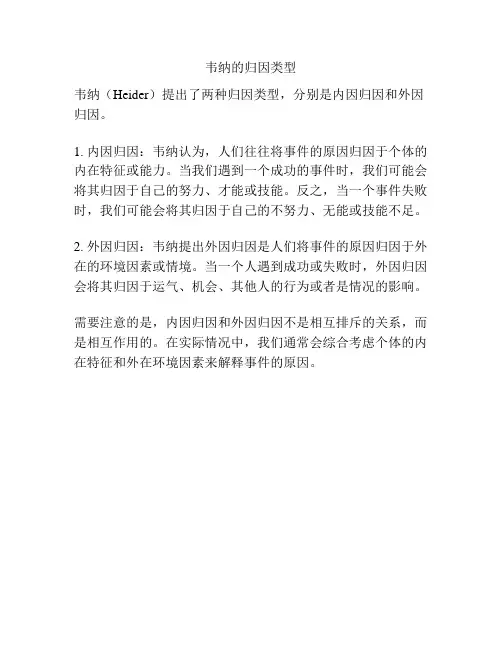 韦纳的归因类型

韦纳（Heider）提出了两种归因类型，分别是内因归因和外因归因。

1. 内因归因：韦纳认为，人们往往将事件的原因归因于个体的内在特征或能力。当我们遇到一个成功的事件时，我们可能会将其归因于自己的努力、才能或技能。反之，当一个事件失败时，我们可能会将其归因于自己的不努力、无能或技能不足。

2. 外因归因：韦纳提出外因归因是人们将事件的原因归因于外在的环境因素或情境。当一个人遇到成功或失败时，外因归因会将其归因于运气、机会、其他人的行为或者是情况的影响。

需要注意的是，内因归因和外因归因不是相互排斥的关系，而是相互作用的。在实际情况中，我们通常会综合考虑个体的内在特征和外在环境因素来解释事件的原因。